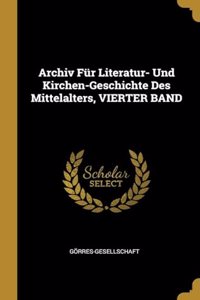 Archiv Für Literatur- Und Kirchen-Geschichte Des Mittelalters, VIERTER BAND

Scholar
SELECT

GÖRRES-GESELLSCHAFT